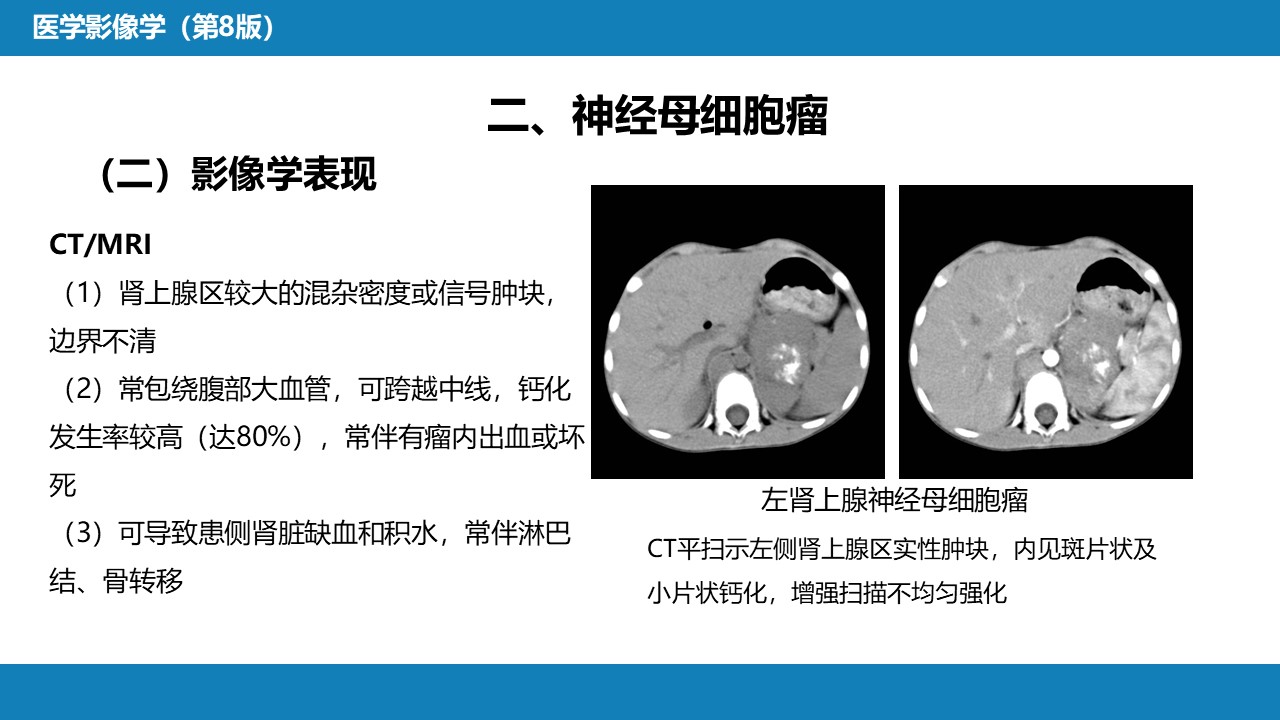 医学影像学（第8版）

二、神经母细胞瘤

（二）影像学表现

CT/MRI

（1）肾上腺区较大的混杂密度或信号肿块，边界不清

（2）常包绕腹部大血管，可跨越中线，钙化发生率较高（达80%），常伴有瘤内出血或坏死

（3）可导致患侧肾脏缺血和积水，常伴淋巴结、骨转移

左肾上腺神经母细胞瘤

CT平扫示左侧肾上腺区实性肿块，内见斑片状及小片状钙化，增强扫描不均匀强化